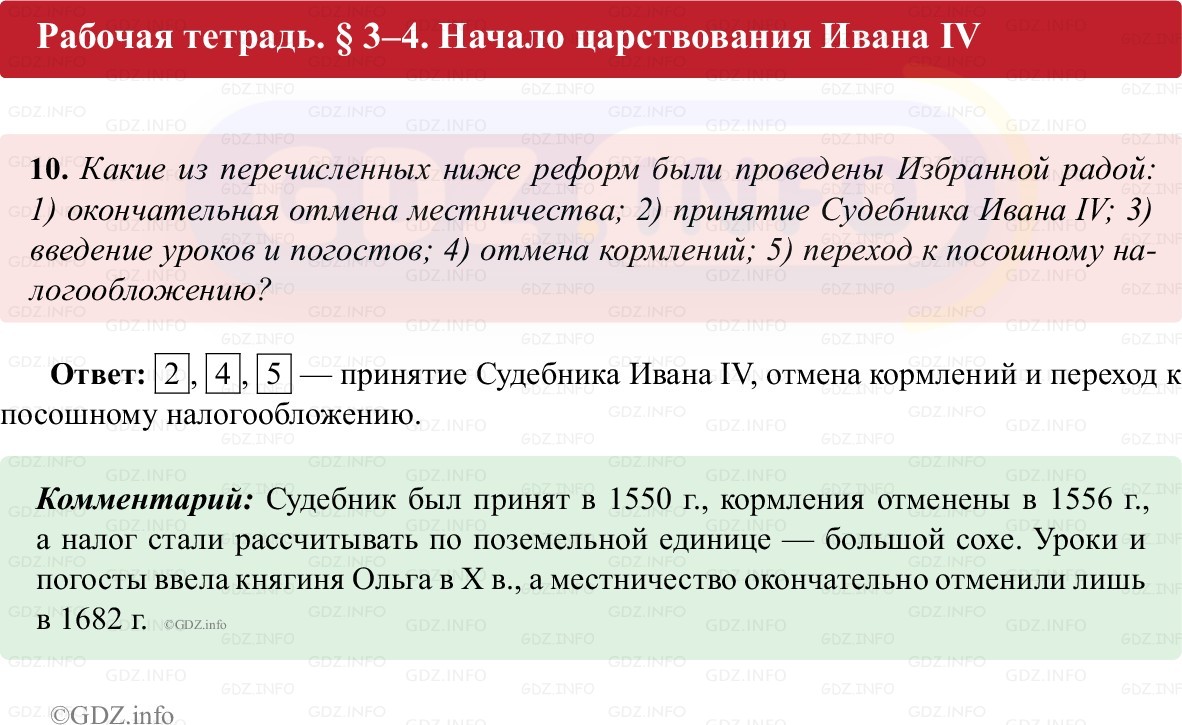 Рабочая тетрадь. § 3–4. Начало царствования Ивана IV

10. Какие из перечисленных ниже реформ были проведены Избранной радой: 1) окончательная отмена местничества; 2) принятие Судебника Ивана IV; 3) введение уроков и погостов; 4) отмена кормлений; 5) переход к посошному налогообложению?

Ответ: 2, 4, 5 — принятие Судебника Ивана IV, отмена кормлений и переход к посошному налогообложению.

Комментарий: Судебник был принят в 1550 г., кормления отменены в 1556 г., а налог стали рассчитывать по поземельной единице — большой сохе. Уроки и погосты ввела княгиня Ольга в X в., а местничество окончательно отменили лишь в 1682 г. ©GDZ.info

©GDZ.info